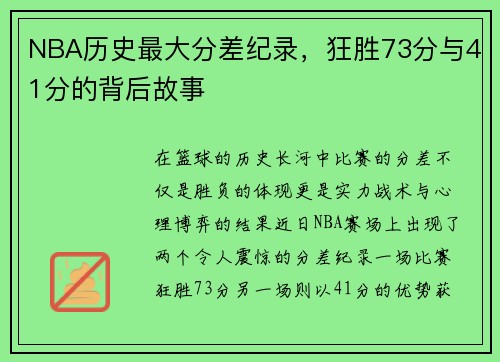 NBA历史最大分差纪录，狂胜73分与41分的背后故事

在篮球的历史长河中比赛的分差不仅是胜负的体现更是实力战术与心理博弈的结果近日NBA赛场上出现了两个令人震惊的分差纪录一场比赛狂胜73分另一场则以41分的优势获